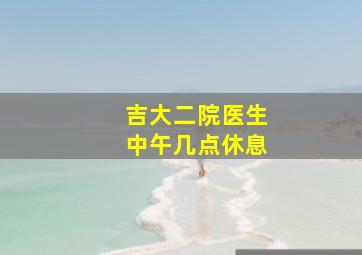 吉大二院医生
中午几点休息